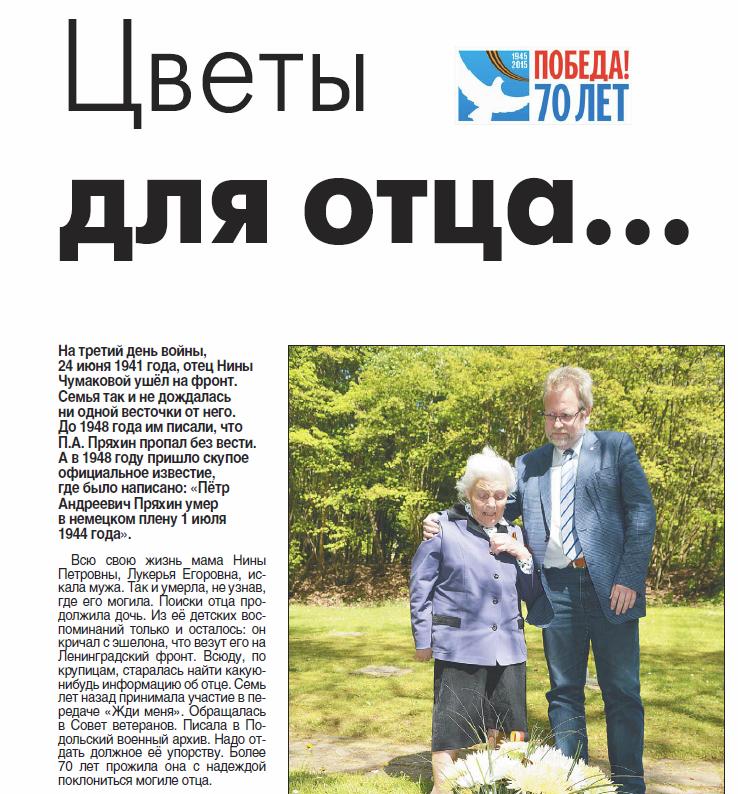 Цветы

1945 2015 ПОБЕДА! 70 ЛЕТ

для отца...

На третий день войны, 24 июня 1941 года, отец Нины Чумаковой ушёл на фронт. Семья так и не дождалась ни одной весточки от него. До 1948 года им писали, что П.А. Пряхин пропал без вести. А в 1948 году пришло скупое официальное известие, где было написано: «Пётр Андреевич Пряхин умер в немецком плену 1 июля 1944 года».

Всю свою жизнь мама Нины Петровны, Лукерья Егоровна, искала мужа. Так и умерла, не узнав, где его могила. Поиски отца продолжила дочь. Из её детских воспоминаний только и осталось: он кричал с эшелона, что везут его на Ленинградский фронт. Всюду, по крупицам, старалась найти какую-нибудь информацию об отце. Семь лет назад принимала участие в передаче «Жди меня». Обращалась в Совет ветеранов. Писала в Подольский военный архив. Надо отдать должное её упорству. Более 70 лет прожила она с надеждой поклониться могиле отца.